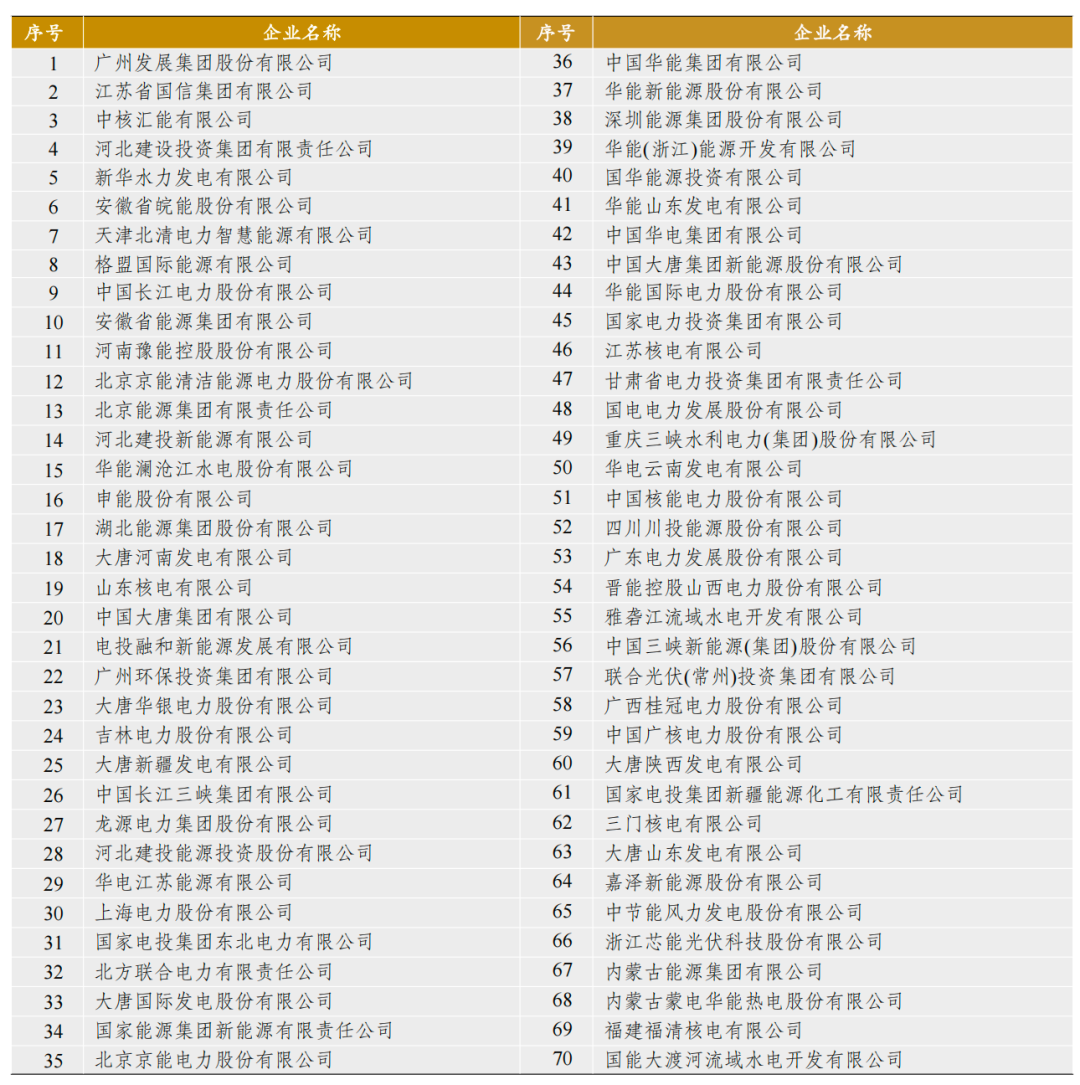 | 序号 | 企业名称 | 序号 | 企业名称 |
|---|---|---|---|
| 1 | 广州发展集团股份有限公司 | 36 | 中国华能集团有限公司 |
| 2 | 江苏省国信集团有限公司 | 37 | 华能新能源股份有限公司 |
| 3 | 中核汇能有限公司 | 38 | 深圳能源集团股份有限公司 |
| 4 | 河北建设投资集团有限责任公司 | 39 | 华能(浙江)能源开发有限公司 |
| 5 | 新华水力发电有限公司 | 40 | 国华能源投资有限公司 |
| 6 | 安徽省皖能股份有限公司 | 41 | 华能山东发电有限公司 |
| 7 | 天津北清电力智慧能源有限公司 | 42 | 中国华电集团有限公司 |
| 8 | 格盟国际能源有限公司 | 43 | 中国大唐集团新能源股份有限公司 |
| 9 | 中国长江电力股份有限公司 | 44 | 华能国际电力股份有限公司 |
| 10 | 安徽省能源集团有限公司 | 45 | 国家电力投资集团有限公司 |
| 11 | 河南豫能控股股份有限公司 | 46 | 江苏核电有限公司 |
| 12 | 北京京能清洁能源电力股份有限公司 | 47 | 甘肃省电力投资集团有限责任公司 |
| 13 | 北京能源集团有限责任公司 | 48 | 国电电力发展股份有限公司 |
| 14 | 河北建投新能源有限公司 | 49 | 重庆三峡水利电力(集团)股份有限公司 |
| 15 | 华能澜沧江水电股份有限公司 | 50 | 华电云南发电有限公司 |
| 16 | 申能股份有限公司 | 51 | 中国核能电力股份有限公司 |
| 17 | 湖北能源集团股份有限公司 | 52 | 四川川投能源股份有限公司 |
| 18 | 大唐河南发电有限公司 | 53 | 广东电力发展股份有限公司 |
| 19 | 山东核电有限公司 | 54 | 晋能控股山西电力股份有限公司 |
| 20 | 中国大唐集团有限公司 | 55 | 雅砻江流域水电开发有限公司 |
| 21 | 电投融和新能源发展有限公司 | 56 | 中国三峡新能源(集团)股份有限公司 |
| 22 | 广州环保投资集团有限公司 | 57 | 联合光伏(常州)投资集团有限公司 |
| 23 | 大唐华银电力股份有限公司 | 58 | 广西桂冠电力股份有限公司 |
| 24 | 吉林电力股份有限公司 | 59 | 中国广核电力股份有限公司 |
| 25 | 大唐新疆发电有限公司 | 60 | 大唐陕西发电有限公司 |
| 26 | 中国长江三峡集团有限公司 | 61 | 国家电投集团新疆能源化工有限责任公司 |
| 27 | 龙源电力集团股份有限公司 | 62 | 三门核电有限公司 |
| 28 | 河北建投能源投资股份有限公司 | 63 | 大唐山东发电有限公司 |
| 29 | 华电江苏能源有限公司 | 64 | 嘉泽新能源股份有限公司 |
| 30 | 上海电力股份有限公司 | 65 | 中节能风力发电股份有限公司 |
| 31 | 国家电投集团东北电力有限公司 | 66 | 浙江芯能光伏科技股份有限公司 |
| 32 | 北方联合电力有限责任公司 | 67 | 内蒙古能源集团有限公司 |
| 33 | 大唐国际发电股份有限公司 | 68 | 内蒙古蒙电华能热电股份有限公司 |
| 34 | 国家能源集团新能源有限责任公司 | 69 | 福建福清核电有限公司 |
| 35 | 北京京能电力股份有限公司 | 70 | 国能大渡河流域水电开发有限公司 |